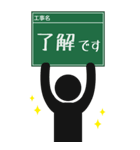 工事名

了解です